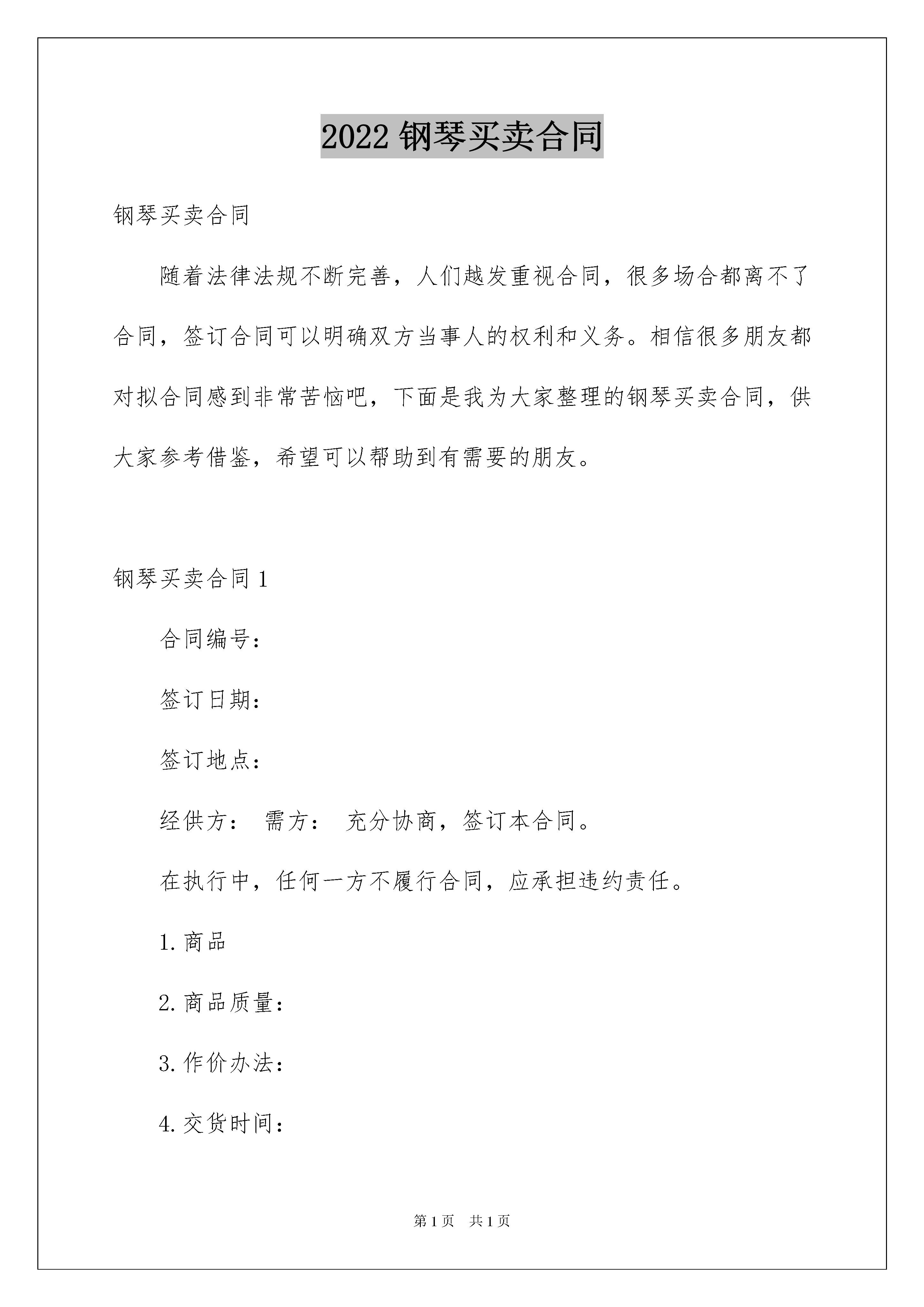 2022 钢琴买卖合同

钢琴买卖合同

随着法律法规不断完善，人们越发重视合同，很多场合都离不了合同，签订合同可以明确双方当事人的权利和义务。相信很多朋友都对拟合同感到非常苦恼吧，下面是我为大家整理的钢琴买卖合同，供大家参考借鉴，希望可以帮助到有需要的朋友。

钢琴买卖合同 1

合同编号：

签订日期：

签订地点：

经供方： 需方： 充分协商，签订本合同。

在执行中，任何一方不履行合同，应承担违约责任。

1. 商品

2. 商品质量：

3. 作价办法：

4. 交货时间：

第 1 页 共 1 页